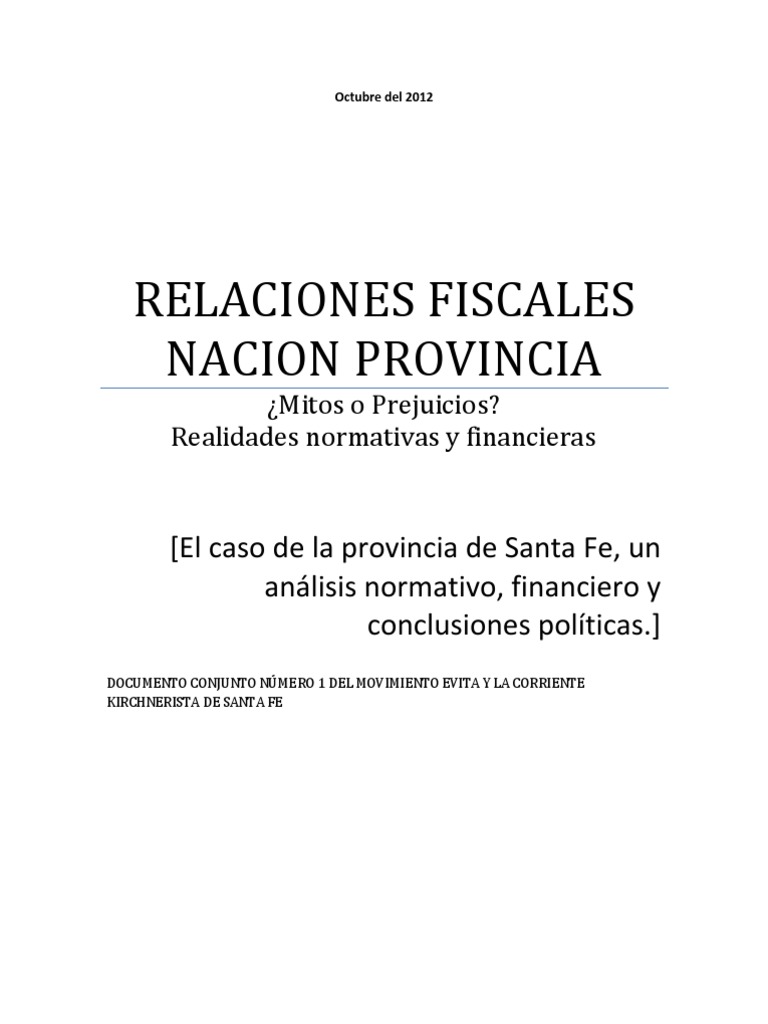 Octubre del 2012

RELACIONES FISCALES NACION PROVINCIA

¿Mitos o Prejuicios?
Realidades normativas y financieras

[El caso de la provincia de Santa Fe, un análisis normativo, financiero y conclusiones políticas.]

DOCUMENTO CONJUNTO NÚMERO 1 DEL MOVIMIENTO EVITA Y LA CORRIENTE KIRCHNERISTA DE SANTA FE